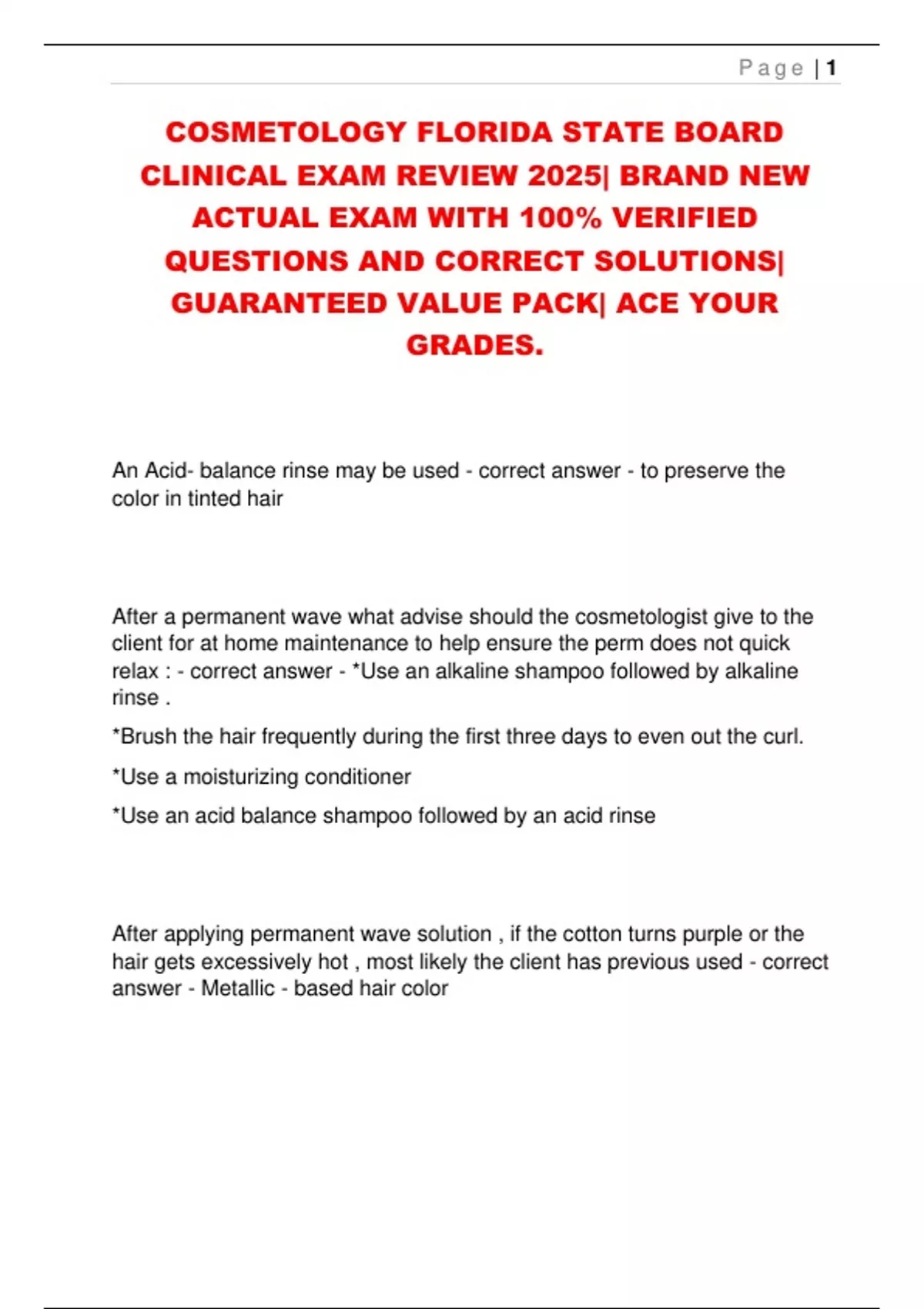 Page | 1

COSMETOLOGY FLORIDA STATE BOARD CLINICAL EXAM REVIEW 2025| BRAND NEW ACTUAL EXAM WITH 100% VERIFIED QUESTIONS AND CORRECT SOLUTIONS| GUARANTEED VALUE PACK| ACE YOUR GRADES.

An Acid- balance rinse may be used - correct answer - to preserve the color in tinted hair

After a permanent wave what advise should the cosmetologist give to the client for at home maintenance to help ensure the perm does not quick relax : - correct answer - *Use an alkaline shampoo followed by alkaline rinse .

*Brush the hair frequently during the first three days to even out the curl.

*Use a moisturizing conditioner

*Use an acid balance shampoo followed by an acid rinse

After applying permanent wave solution , if the cotton turns purple or the hair gets excessively hot , most likely the client has previous used - correct answer - Metallic - based hair color